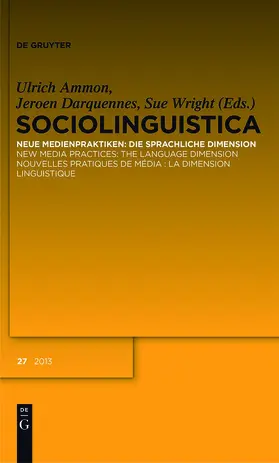 DE GRUYTER

Ulrich Ammon, Jeroen Darquennes, Sue Wright (Eds.)

SOCIOLINGUISTICA

NEUE MEDIENPRAKTIKEN: DIE SPRACHLICHE DIMENSION
NEW MEDIA PRACTICES: THE LANGUAGE DIMENSION
NOUVELLES PRATIQUES DE MÉDIA : LA DIMENSION LINGUISTIQUE

27 2013

DE G